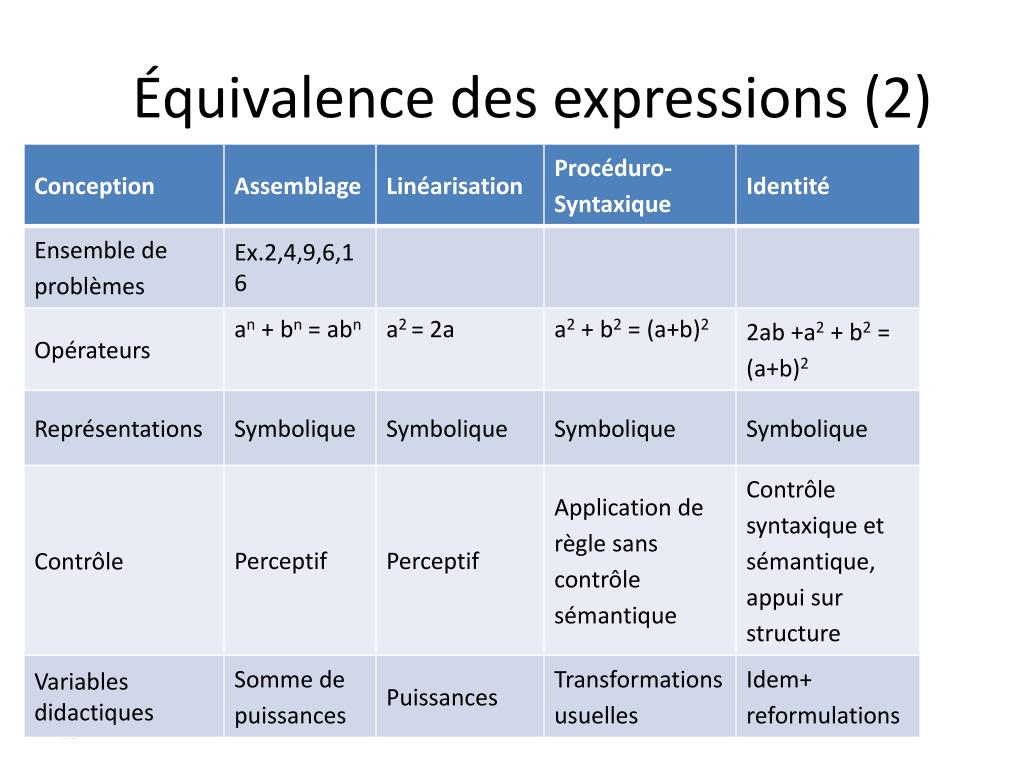 Équivalence des expressions (2)

| Conception | Assemblage | Linéarisation | Procéduro-Syntaxique | Identité |
|---|---|---|---|---|
| Ensemble de problèmes | Ex.2,4,9,6,16 | | | |
| Opérateurs | $a^n + b^n = ab^n$ | $a^2 = 2a$ | $a^2 + b^2 = (a+b)^2$ | $2ab + a^2 + b^2 = (a+b)^2$ |
| Représentations | Symbolique | Symbolique | Symbolique | Symbolique |
| Contrôle | Perceptif | Perceptif | Application de règle sans contrôle sémantique | Contrôle syntaxique et sémantique, appui sur structure |
| Variables didactiques | Somme de puissances | Puissances | Transformations usuelles | Idem+ reformulations |